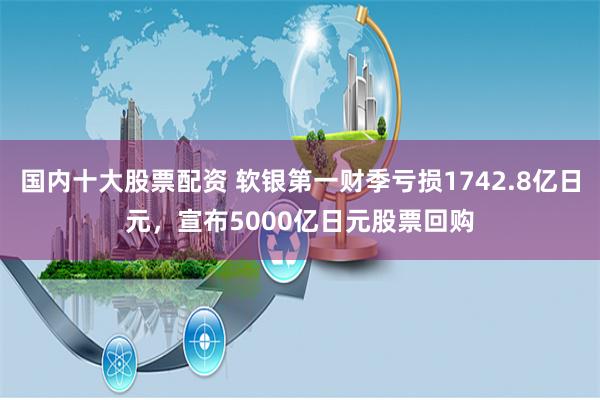 国内十大股票配资 软银第一财季亏损1742.8亿日元，宣布5000亿日元股票回购